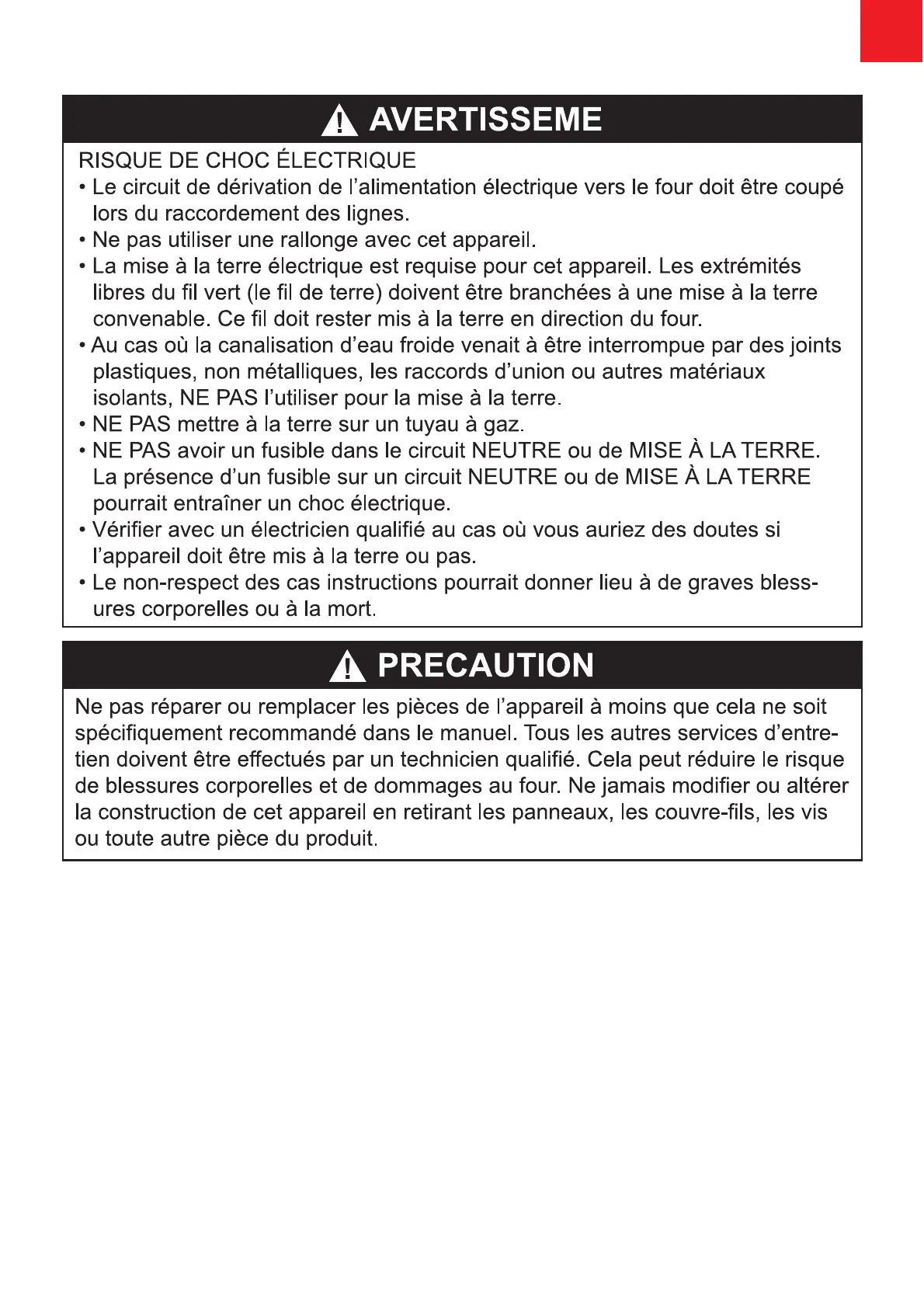 AVERTISSEME

RISQUE DE CHOC ÉLECTRIQUE

• Le circuit de dérivation de l'alimentation électrique vers le four doit être coupé lors du raccordement des lignes.

• Ne pas utiliser une rallonge avec cet appareil.

• La mise à la terre électrique est requise pour cet appareil. Les extrémités libres du fil vert (le fil de terre) doivent être branchées à une mise à la terre convenable. Ce fil doit rester mis à la terre en direction du four.

• Au cas où la canalisation d'eau froide venait à être interrompue par des joints plastiques, non métalliques, les raccords d'union ou autres matériaux isolants, NE PAS l'utiliser pour la mise à la terre.

• NE PAS mettre à la terre sur un tuyau à gaz.

• NE PAS avoir un fusible dans le circuit NEUTRE ou de MISE À LA TERRE. La présence d'un fusible sur un circuit NEUTRE ou de MISE À LA TERRE pourrait entraîner un choc électrique.

• Vérifier avec un électricien qualifié au cas où vous auriez des doutes si l'appareil doit être mis à la terre ou pas.

• Le non-respect des cas instructions pourrait donner lieu à de graves blessures corporelles ou à la mort.

PRECAUTION

Ne pas réparer ou remplacer les pièces de l'appareil à moins que cela ne soit spécifiquement recommandé dans le manuel. Tous les autres services d'entretien doivent être effectués par un technicien qualifié. Cela peut réduire le risque de blessures corporelles et de dommages au four. Ne jamais modifier ou altérer la construction de cet appareil en retirant les panneaux, les couvre-fils, les vis ou toute autre pièce du produit.